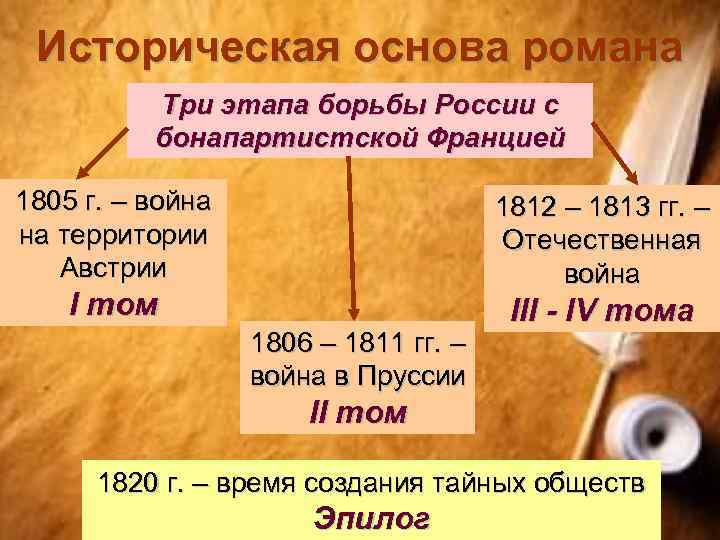 Историческая основа романа

Три этапа борьбы России с бонапартистской Францией

1805 г. – война на территории Австрии
I том

1806 – 1811 гг. – война в Пруссии
II том

1812 – 1813 гг. – Отечественная война
III - IV тома

1820 г. – время создания тайных обществ
Эпилог